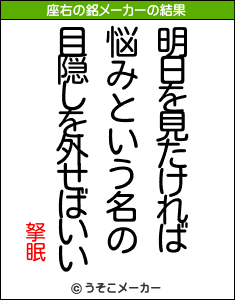 座右の銘メーカーの結果

明日を見たければ
悩みという名の
目隠しを外せばいい

拏眠

© うそこメーカー